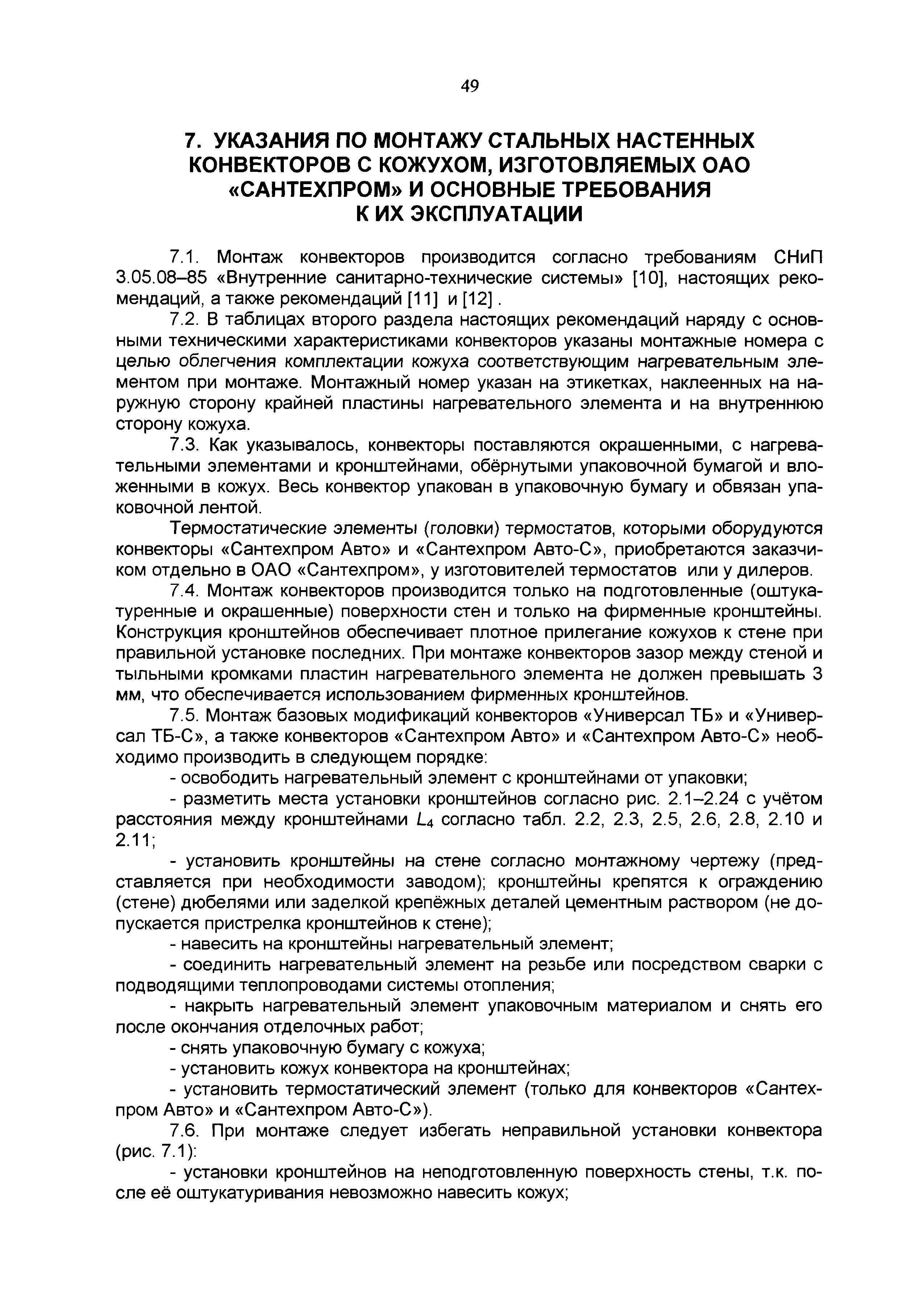 49

7. УКАЗАНИЯ ПО МОНТАЖУ СТАЛЬНЫХ НАСТЕННЫХ КОНВЕКТОРОВ С КОЖУХОМ, ИЗГОТОВЛЯЕМЫХ ОАО «САНТЕХПРОМ» И ОСНОВНЫЕ ТРЕБОВАНИЯ К ИХ ЭКСПЛУАТАЦИИ

7.1. Монтаж конвекторов производится согласно требованиям СНиП 3.05.08–85 «Внутренние санитарно-технические системы» [10], настоящих рекомендаций, а также рекомендаций [11] и [12] .

7.2. В таблицах второго раздела настоящих рекомендаций наряду с основными техническими характеристиками конвекторов указаны монтажные номера с целью облегчения комплектации кожуха соответствующим нагревательным элементом при монтаже. Монтажный номер указан на этикетках, наклеенных на наружную сторону крайней пластины нагревательного элемента и на внутреннюю сторону кожуха.

7.3. Как указывалось, конвекторы поставляются окрашенными, с нагревательными элементами и кронштейнами, обёрнутыми упаковочной бумагой и вложенными в кожух. Весь конвектор упакован в упаковочную бумагу и обвязан упаковочной лентой.

Термостатические элементы (головки) термостатов, которыми оборудуются конвекторы «Сантехпром Авто» и «Сантехпром Авто-С», приобретаются заказчиком отдельно в ОАО «Сантехпром», у изготовителей термостатов или у дилеров.

7.4. Монтаж конвекторов производится только на подготовленные (оштукатуренные и окрашенные) поверхности стен и только на фирменные кронштейны. Конструкция кронштейнов обеспечивает плотное прилегание кожухов к стене при правильной установке последних. При монтаже конвекторов зазор между стеной и тыльными кромками пластин нагревательного элемента не должен превышать 3 мм, что обеспечивается использованием фирменных кронштейнов.

7.5. Монтаж базовых модификаций конвекторов «Универсал ТБ» и «Универсал ТБ-С», а также конвекторов «Сантехпром Авто» и «Сантехпром Авто-С» необходимо производить в следующем порядке:

- освободить нагревательный элемент с кронштейнами от упаковки;

- разметить места установки кронштейнов согласно рис. 2.1–2.24 с учётом расстояния между кронштейнами $L_4$ согласно табл. 2.2, 2.3, 2.5, 2.6, 2.8, 2.10 и 2.11;

- установить кронштейны на стене согласно монтажному чертежу (представляется при необходимости заводом); кронштейны крепятся к ограждению (стене) дюбелями или заделкой крепёжных деталей цементным раствором (не допускается пристрелка кронштейнов к стене);

- навесить на кронштейны нагревательный элемент;

- соединить нагревательный элемент на резьбе или посредством сварки с подводящими теплопроводами системы отопления;

- накрыть нагревательный элемент упаковочным материалом и снять его после окончания отделочных работ;

- снять упаковочную бумагу с кожуха;

- установить кожух конвектора на кронштейнах;

- установить термостатический элемент (только для конвекторов «Сантехпром Авто» и «Сантехпром Авто-С»).

7.6. При монтаже следует избегать неправильной установки конвектора (рис. 7.1):

- установки кронштейнов на неподготовленную поверхность стены, т.к. после её оштукатуривания невозможно навесить кожух;